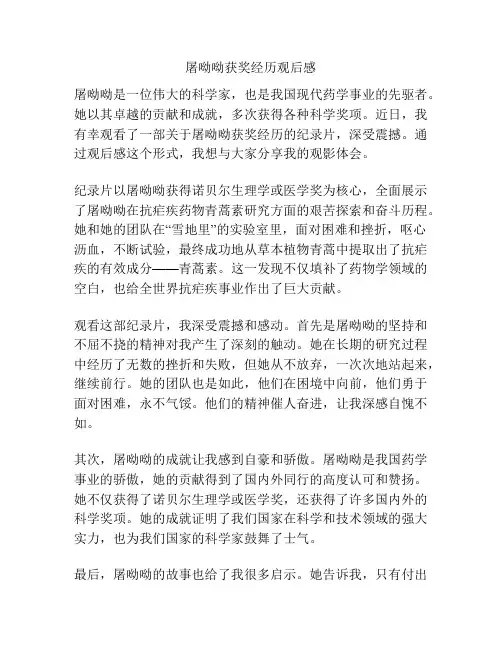 屠呦呦获奖经历观后感

屠呦呦是一位伟大的科学家，也是我国现代药学事业的先驱者。她以其卓越的贡献和成就，多次获得各种科学奖项。近日，我有幸观看了一部关于屠呦呦获奖经历的纪录片，深受震撼。通过观后感这个形式，我想与大家分享我的观影体会。

纪录片以屠呦呦获得诺贝尔生理学或医学奖为核心，全面展示了屠呦呦在抗疟疾药物青蒿素研究方面的艰苦探索和奋斗历程。她和她的团队在“雪地里”的实验室里，面对困难和挫折，呕心沥血，不断试验，最终成功地从草本植物青蒿中提取出了抗疟疾的有效成分——青蒿素。这一发现不仅填补了药物学领域的空白，也给全世界抗疟疾事业作出了巨大贡献。

观看这部纪录片，我深受震撼和感动。首先是屠呦呦的坚持和不屈不挠的精神对我产生了深刻的触动。她在长期的研究过程中经历了无数的挫折和失败，但她从不放弃，一次次地站起来，继续前行。她的团队也是如此，他们在困境中向前，他们勇于面对困难，永不气馁。他们的精神催人奋进，让我深感自愧不如。

其次，屠呦呦的成就让我感到自豪和骄傲。屠呦呦是我国药学事业的骄傲，她的贡献得到了国内外同行的高度认可和赞扬。她不仅获得了诺贝尔生理学或医学奖，还获得了许多国内外的科学奖项。她的成就证明了我们国家在科学和技术领域的强大实力，也为我们国家的科学家鼓舞了士气。

最后，屠呦呦的故事也给了我很多启示。她告诉我，只有付出